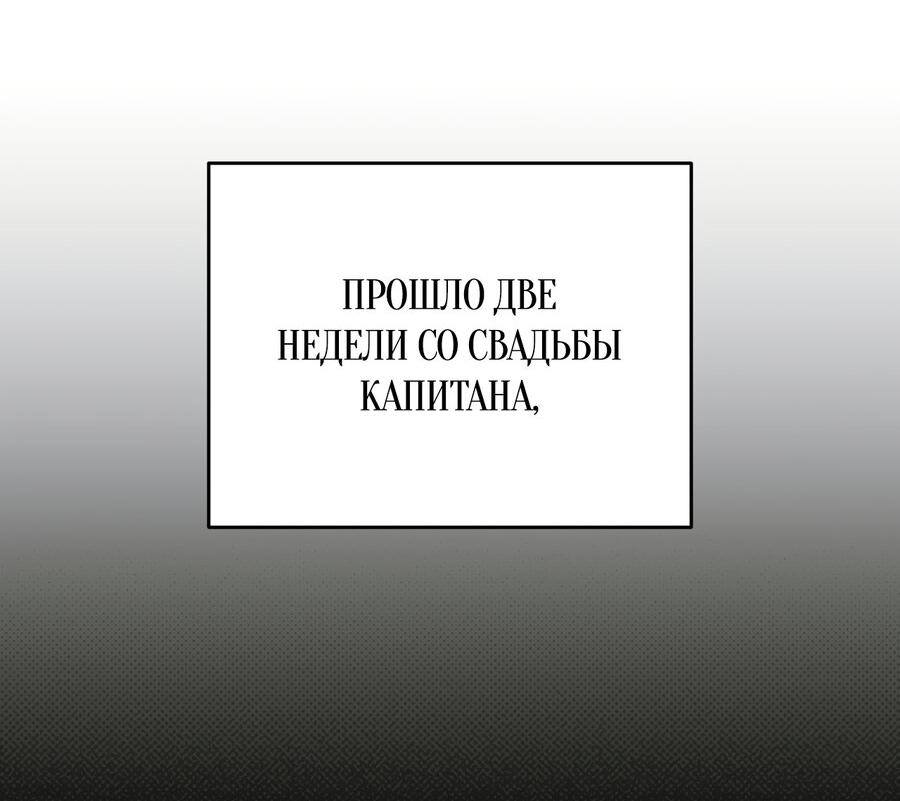 ПРОШЛО ДВЕ НЕДЕЛИ СО СВАДЬБЫ КАПИТАНА,